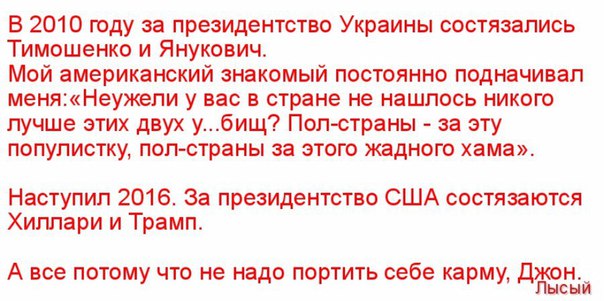 В 2010 году за президентство Украины состязались Тимошенко и Янукович.
Мой американский знакомый постоянно подначивал меня:«Неужели у вас в стране не нашлось никого лучше этих двух у...бищ? Пол-страны - за эту популистку, пол-страны за этого жадного хама».

Наступил 2016. За президентство США состязаются Хиллари и Трамп.

А все потому что не надо портить себе карму, Джон.

Лысый